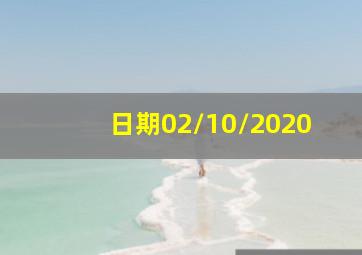 日期02/10/2020